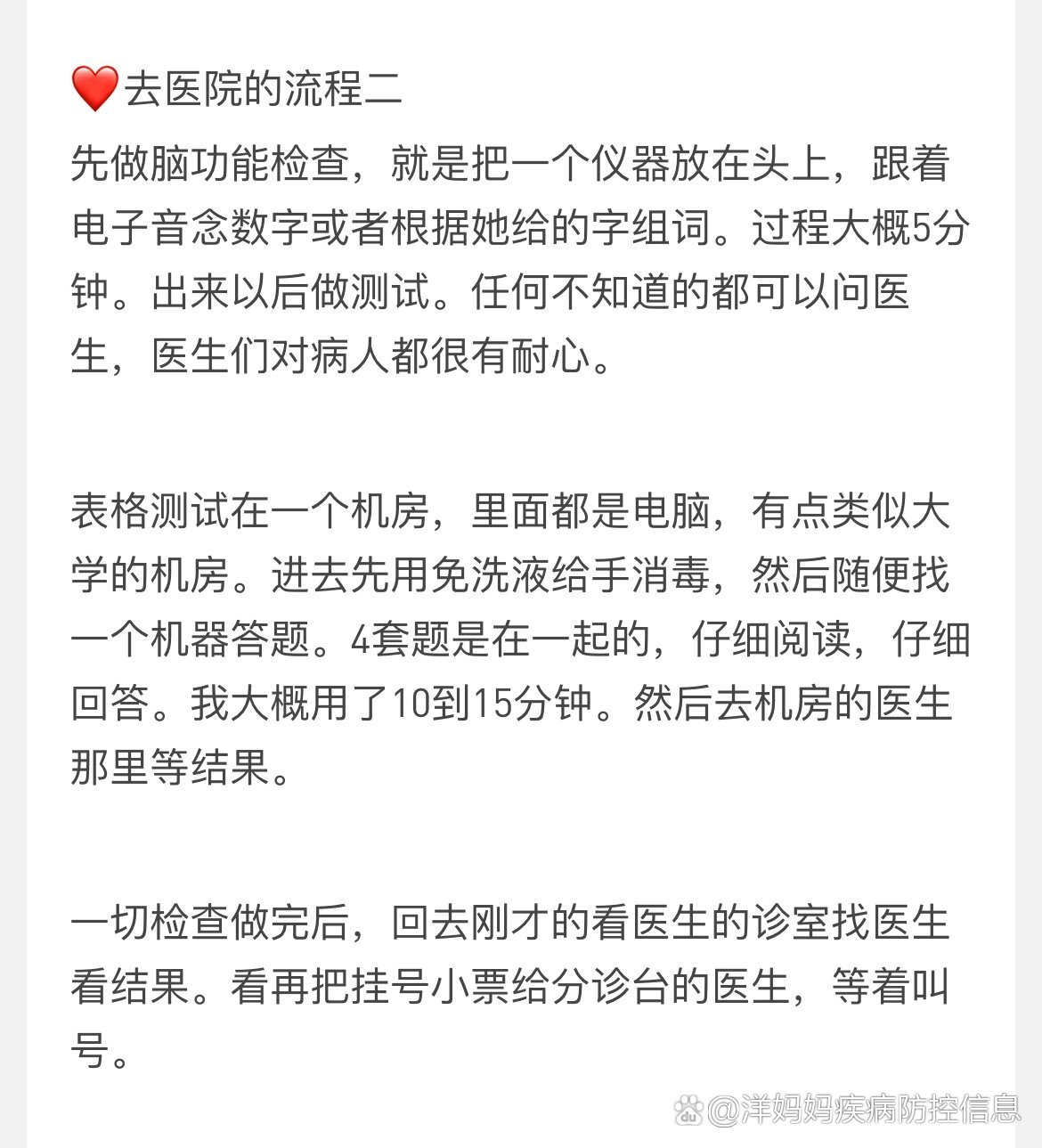 ❤️去医院的流程二

先做脑功能检查，就是把一个仪器放在头上，跟着电子音念数字或者根据她给的字组词。过程大概5分钟。出来以后做测试。任何不知道的都可以问医生，医生们对病人都很有耐心。

表格测试在一个机房，里面都是电脑，有点类似大学的机房。进去先用免洗液给手消毒，然后随便找一个机器答题。4套题是在一起的，仔细阅读，仔细回答。我大概用了10到15分钟。然后去机房的医生那里等结果。

一切检查做完后，回去刚才的看医生的诊室找医生看结果。看再把挂号小票给分诊台的医生，等着叫号。

@洋妈妈疾病防控信息